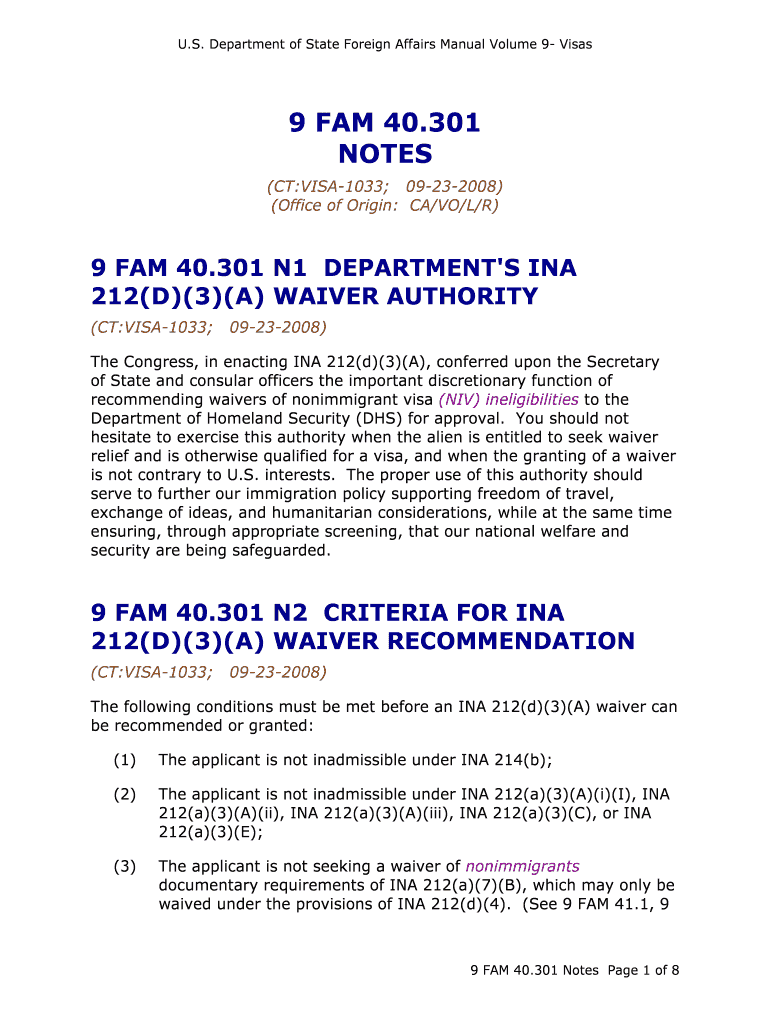 U.S. Department of State Foreign Affairs Manual Volume 9- Visas

9 FAM 40.301
NOTES

(CT:VISA-1033; 09-23-2008)
(Office of Origin: CA/VO/L/R)

9 FAM 40.301 N1 DEPARTMENT'S INA 212(D)(3)(A) WAIVER AUTHORITY

(CT:VISA-1033; 09-23-2008)

The Congress, in enacting INA 212(d)(3)(A), conferred upon the Secretary of State and consular officers the important discretionary function of recommending waivers of nonimmigrant visa (NIV) ineligibilities to the Department of Homeland Security (DHS) for approval. You should not hesitate to exercise this authority when the alien is entitled to seek waiver relief and is otherwise qualified for a visa, and when the granting of a waiver is not contrary to U.S. interests. The proper use of this authority should serve to further our immigration policy supporting freedom of travel, exchange of ideas, and humanitarian considerations, while at the same time ensuring, through appropriate screening, that our national welfare and security are being safeguarded.

9 FAM 40.301 N2 CRITERIA FOR INA 212(D)(3)(A) WAIVER RECOMMENDATION

(CT:VISA-1033; 09-23-2008)

The following conditions must be met before an INA 212(d)(3)(A) waiver can be recommended or granted:

(1) The applicant is not inadmissible under INA 214(b);

(2) The applicant is not inadmissible under INA 212(a)(3)(A)(i)(I), INA 212(a)(3)(A)(ii), INA 212(a)(3)(A)(iii), INA 212(a)(3)(C), or INA 212(a)(3)(E);

(3) The applicant is not seeking a waiver of nonimmigrants documentary requirements of INA 212(a)(7)(B), which may only be waived under the provisions of INA 212(d)(4). (See 9 FAM 41.1, 9

9 FAM 40.301 Notes Page 1 of 8